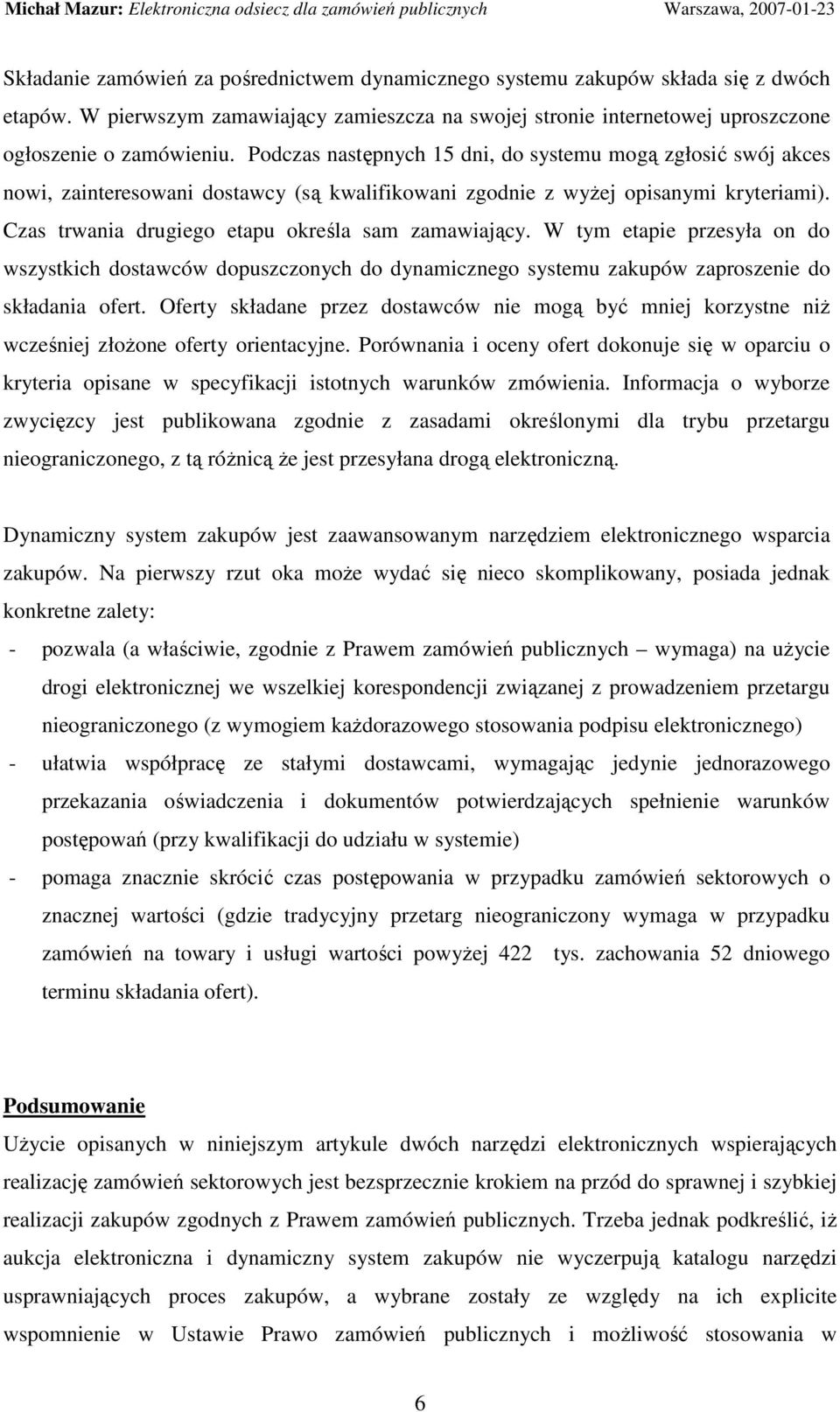 Michał Mazur: Elektroniczna odsiecz dla zamówień publicznych Warszawa, 2007-01-23

Składanie zamówień za pośrednictwem dynamicznego systemu zakupów składa się z dwóch etapów. W pierwszym zamawiający zamieszcza na swojej stronie internetowej uproszczone ogłoszenie o zamówieniu. Podczas następnych 15 dni, do systemu mogą zgłosić swój akces nowi, zainteresowani dostawcy (są kwalifikowani zgodnie z wyżej opisanymi kryteriami). Czas trwania drugiego etapu określa sam zamawiający. W tym etapie przesyła on do wszystkich dostawców dopuszczonych do dynamicznego systemu zakupów zaproszenie do składania ofert. Oferty składane przez dostawców nie mogą być mniej korzystne niż wcześniej złożone oferty orientacyjne. Porównania i oceny ofert dokonuje się w oparciu o kryteria opisane w specyfikacji istotnych warunków zmówienia. Informacja o wyborze zwycięzcy jest publikowana zgodnie z zasadami określonymi dla trybu przetargu nieograniczonego, z tą różnicą że jest przesyłana drogą elektroniczną.

Dynamiczny system zakupów jest zaawansowanym narzędziem elektronicznego wsparcia zakupów. Na pierwszy rzut oka może wydać się nieco skomplikowany, posiada jednak konkretne zalety:
- pozwala (a właściwie, zgodnie z Prawem zamówień publicznych – wymaga) na użycie drogi elektronicznej we wszelkiej korespondencji związanej z prowadzeniem przetargu nieograniczonego (z wymogiem każdorazowego stosowania podpisu elektronicznego)
- ułatwia współpracę ze stałymi dostawcami, wymagając jedynie jednorazowego przekazania oświadczenia i dokumentów potwierdzających spełnienie warunków postępowań (przy kwalifikacji do udziału w systemie)
- pomaga znacznie skrócić czas postępowania w przypadku zamówień sektorowych o znacznej wartości (gdzie tradycyjny przetarg nieograniczony wymaga w przypadku zamówień na towary i usługi wartości powyżej 422 tys. zachowania 52 dniowego terminu składania ofert).

Podsumowanie
Użycie opisanych w niniejszym artykule dwóch narzędzi elektronicznych wspierających realizację zamówień sektorowych jest bezsprzecznie krokiem na przód do sprawnej i szybkiej realizacji zakupów zgodnych z Prawem zamówień publicznych. Trzeba jednak podkreślić, iż aukcja elektroniczna i dynamiczny system zakupów nie wyczerpują katalogu narzędzi usprawniających proces zakupów, a wybrane zostały ze względy na ich explicite wspomnienie w Ustawie Prawo zamówień publicznych i możliwość stosowania w

6